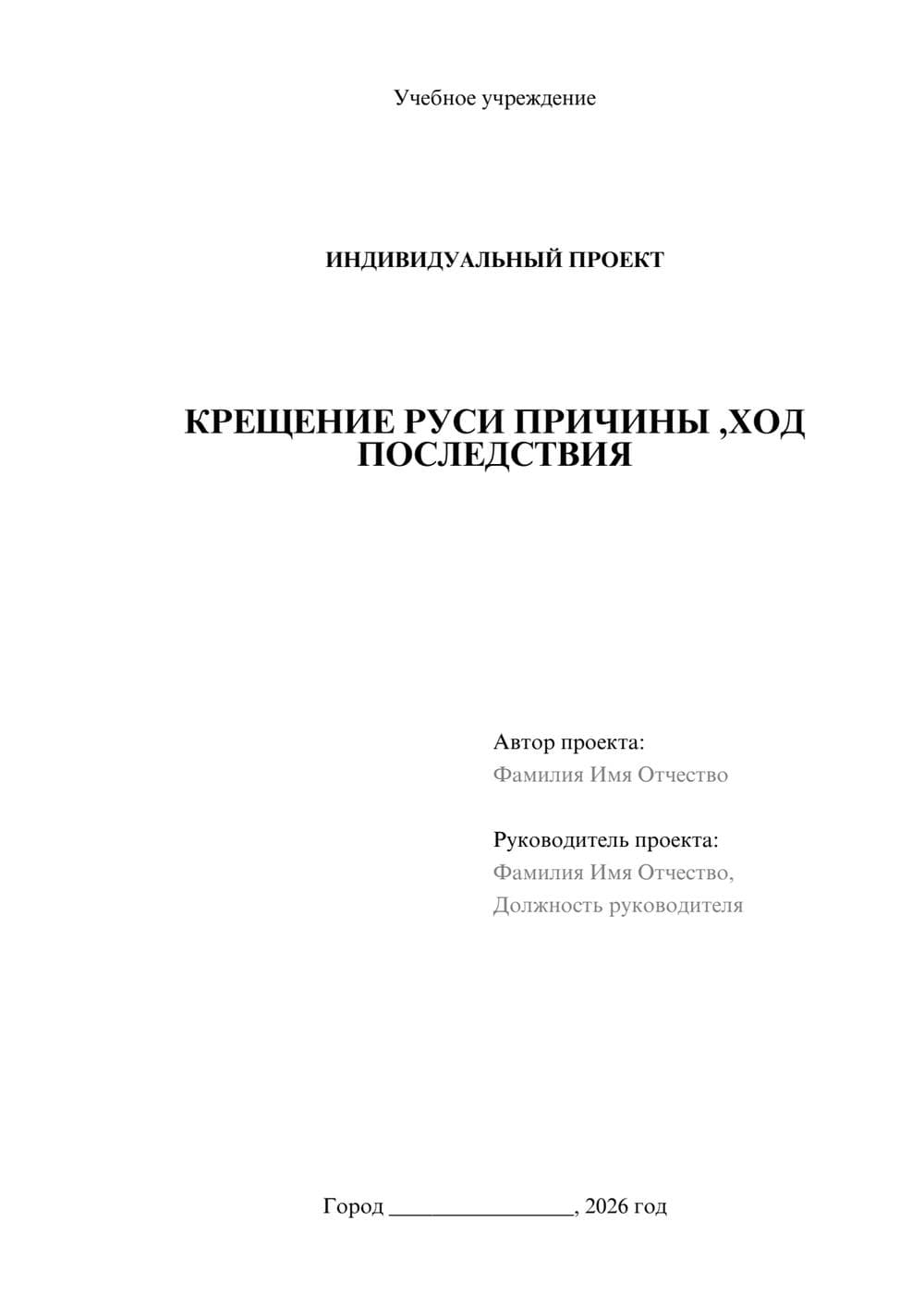 Учебное учреждение

ИНДИВИДУАЛЬНЫЙ ПРОЕКТ

КРЕЩЕНИЕ РУСИ ПРИЧИНЫ ,ХОД ПОСЛЕДСТВИЯ

Автор проекта:
Фамилия Имя Отчество

Руководитель проекта:
Фамилия Имя Отчество,
Должность руководителя

Город ________________, 2026 год